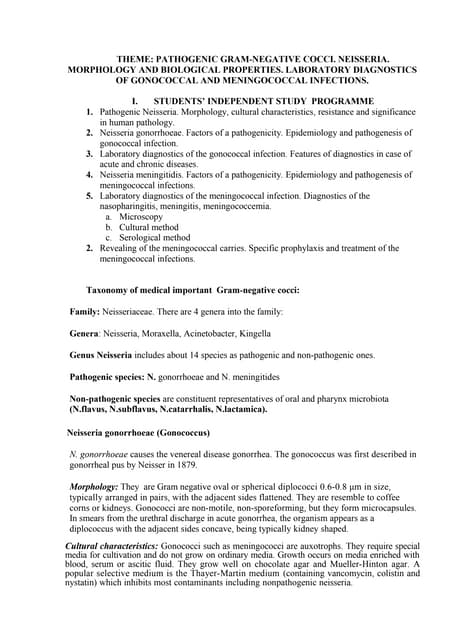 THEME: PATHOGENIC GRAM-NEGATIVE COCCI. NEISSERIA. MORPHOLOGY AND BIOLOGICAL PROPERTIES. LABORATORY DIAGNOSTICS OF GONOCOCCAL AND MENINGOCOCCAL INFECTIONS.

I. STUDENTS' INDEPENDENT STUDY PROGRAMME

1. Pathogenic Neisseria. Morphology, cultural characteristics, resistance and significance in human pathology.
2. Neisseria gonorrhoeae. Factors of a pathogenicity. Epidemiology and pathogenesis of gonococcal infection.
3. Laboratory diagnostics of the gonococcal infection. Features of diagnostics in case of acute and chronic diseases.
4. Neisseria meningitidis. Factors of a pathogenicity. Epidemiology and pathogenesis of meningococcal infections.
5. Laboratory diagnostics of the meningococcal infection. Diagnostics of the nasopharingitis, meningitis, meningococcemia.
a. Microscopy
b. Cultural method
c. Serological method
2. Revealing of the meningococcal carries. Specific prophylaxis and treatment of the meningococcal infections.

Taxonomy of medical important Gram-negative cocci:

Family: Neisseriaceae. There are 4 genera into the family:

Genera: Neisseria, Moraxella, Acinetobacter, Kingella

Genus Neisseria includes about 14 species as pathogenic and non-pathogenic ones.

Pathogenic species: N. gonorrhoeae and N. meningitides

Non-pathogenic species are constituent representatives of oral and pharynx microbiota (N.flavus, N.subflavus, N.catarrhalis, N.lactamica).

Neisseria gonorrhoeae (Gonococcus)

N. gonorrhoeae causes the venereal disease gonorrhea. The gonococcus was first described in gonorrheal pus by Neisser in 1879.

Morphology: They are Gram negative oval or spherical diplococci 0.6-0.8 μm in size, typically arranged in pairs, with the adjacent sides flattened. They are resemble to coffee corns or kidneys. Gonococci are non-motile, non-sporeforming, but they form microcapsules. In smears from the urethral discharge in acute gonorrhea, the organism appears as a diplococcus with the adjacent sides concave, being typically kidney shaped.

Cultural characteristics: Gonococci such as meningococci are auxotrophs. They require special media for cultivation and do not grow on ordinary media. Growth occurs on media enriched with blood, serum or ascitic fluid. They grow well on chocolate agar and Mueller-Hinton agar. A popular selective medium is the Thayer-Martin medium (containing vancomycin, colistin and nystatin) which inhibits most contaminants including nonpathogenic neisseria.